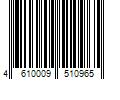 4 610009 510965